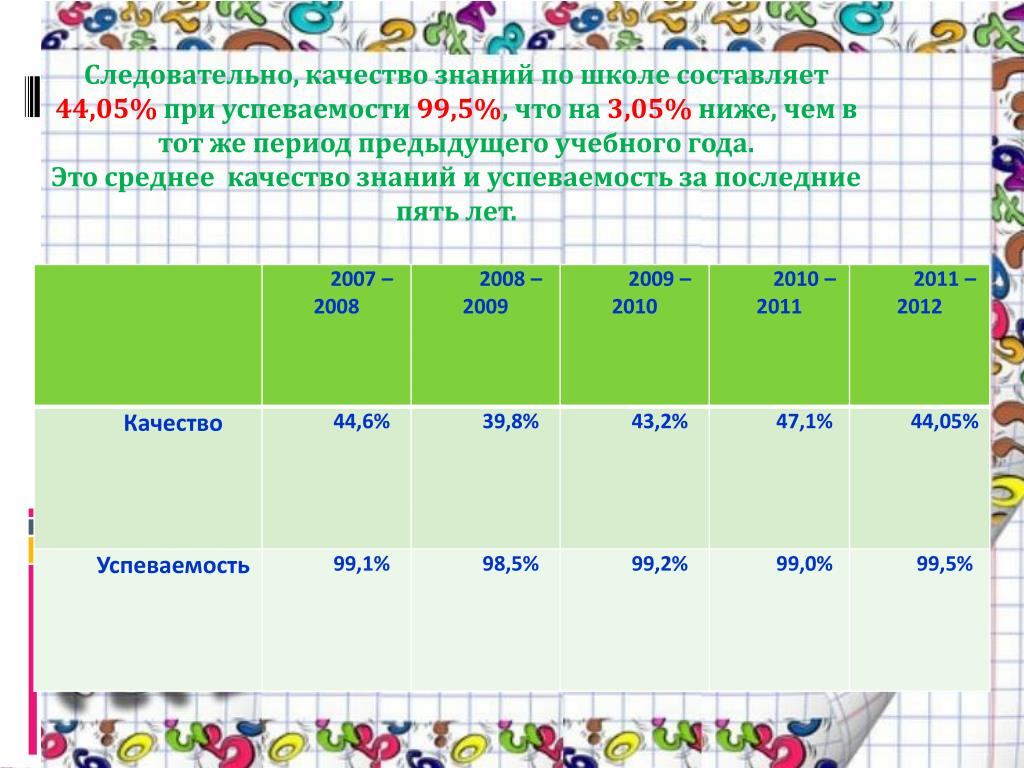 Следовательно, качество знаний по школе составляет 44,05% при успеваемости 99,5%, что на 3,05% ниже, чем в тот же период предыдущего учебного года.
Это среднее качество знаний и успеваемость за последние пять лет.

| | 2007 – 2008 | 2008 – 2009 | 2009 – 2010 | 2010 – 2011 | 2011 – 2012 |
|---|---|---|---|---|---|
| Качество | 44,6% | 39,8% | 43,2% | 47,1% | 44,05% |
| Успеваемость | 99,1% | 98,5% | 99,2% | 99,0% | 99,5% |